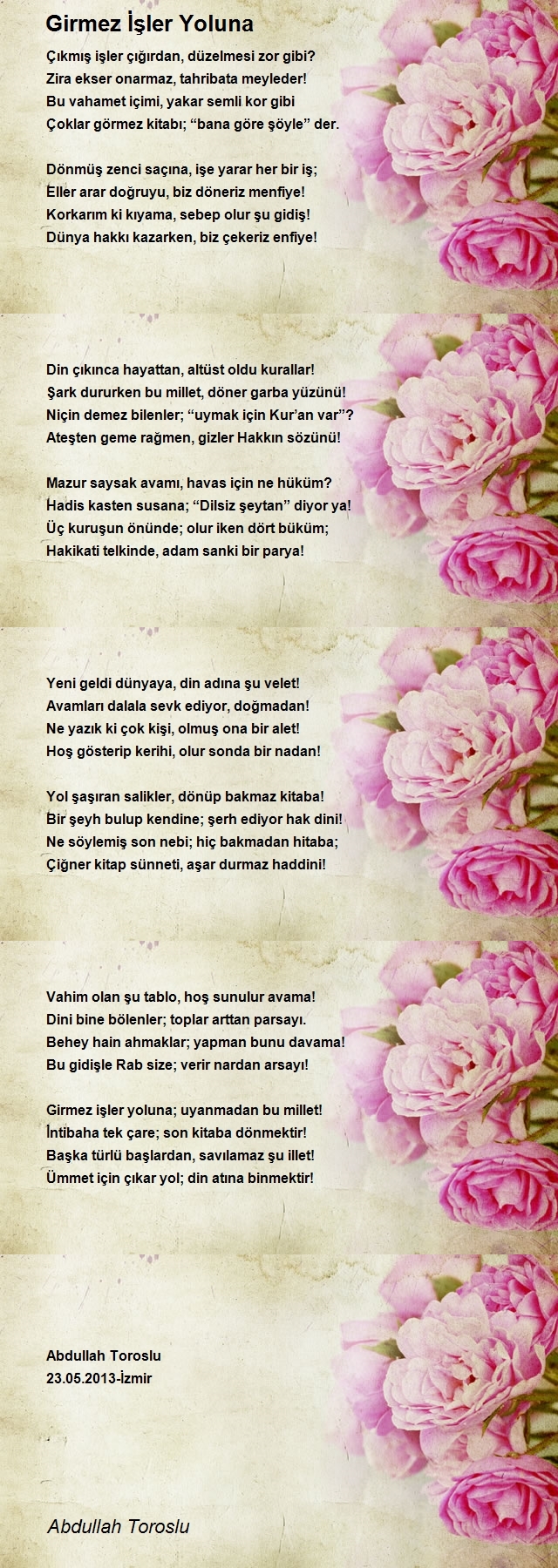 Girmez İşler Yoluna

Çıkmış işler çığırdan, düzelmesi zor gibi?
Zira ekser onarmaz, tahribata meyleder!
Bu vahamet içimi, yakar semli kor gibi
Çoklar görmez kitabı; “bana göre şöyle” der.

Dönmüş zenci saçına, işe yarar her bir iş;
Eller arar doğruyu, biz döneriz menfiye!
Korkarım ki kıyama, sebep olur şu gidiş!
Dünya hakkı kazarken, biz çekeriz enfiye!

Din çıkınca hayattan, altüst oldu kurallar!
Şark dururken bu millet, döner garba yüzünü!
Niçin demez bilenler; “uymak için Kur’an var”?
Ateşten geme rağmen, gizler Hakkın sözünü!

Mazur saysak avamı, havas için ne hüküm?
Hadis kasten susana; “Dilsiz şeytan” diyor ya!
Üç kuruşun önünde; olur iken dört büküm;
Hakikati telkinde, adam sanki bir parya!

Yeni geldi dünyaya, din adına şu velet!
Avamları dalala sevk ediyor, doğmadan!
Ne yazık ki çok kişi, olmuş ona bir alet!
Hoş gösterip kerihi, olur sonda bir nadan!

Yol şaşıran salikler, dönüp bakmaz kitaba!
Bir şeyh bulup kendine; şerh ediyor hak dini!
Ne söylemiş son nebi; hiç bakmadan hitaba;
Çiğner kitap sünneti, aşar durmaz haddini!

Vahim olan şu tablo, hoş sunulur avama!
Dini bine bölenler; toplar arttan parsayı.
Behey hain ahmaklar; yapman bunu davama!
Bu gidişle Rab size; verir nardan arsayı!

Girmez işler yoluna; uyanmadan bu millet!
İntibaha tek çare; son kitaba dönmektir!
Başka türlü başlardan, savılamaz şu illet!
Ümmet için çıkar yol; din atına binmektir!

Abdullah Toroslu
23.05.2013-İzmir

Abdullah Toroslu